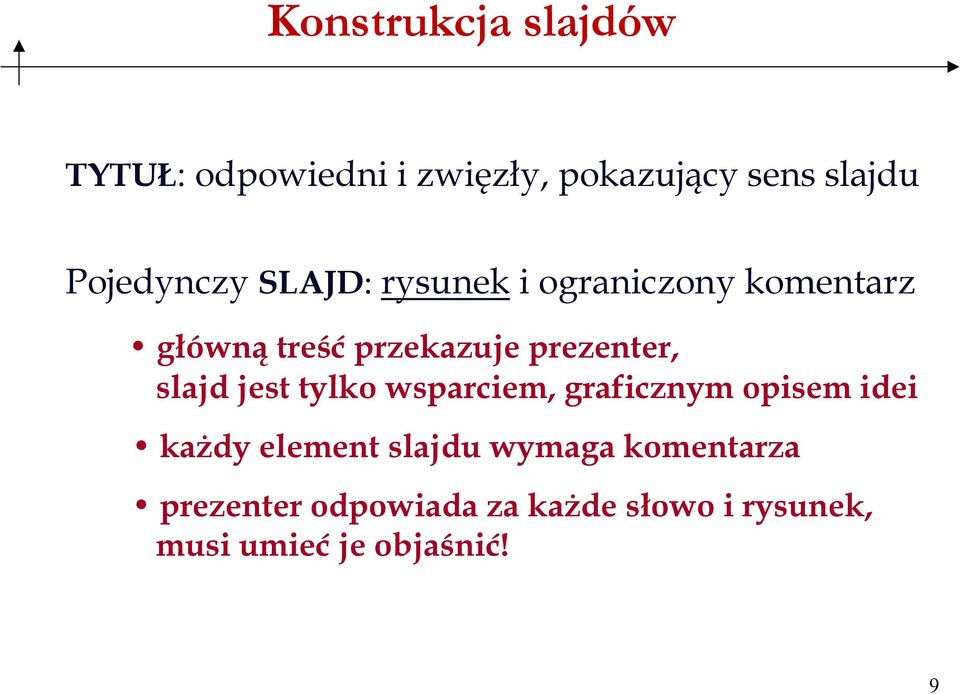 Konstrukcja slajdów

TYTUŁ: odpowiedni i zwięzły, pokazujący sens slajdu

Pojedynczy SLAJD: rysunek i ograniczony komentarz

• główną treść przekazuje prezenter, slajd jest tylko wsparciem, graficznym opisem idei

• każdy element slajdu wymaga komentarza

• prezenter odpowiada za każde słowo i rysunek, musi umieć je objaśnić!

9